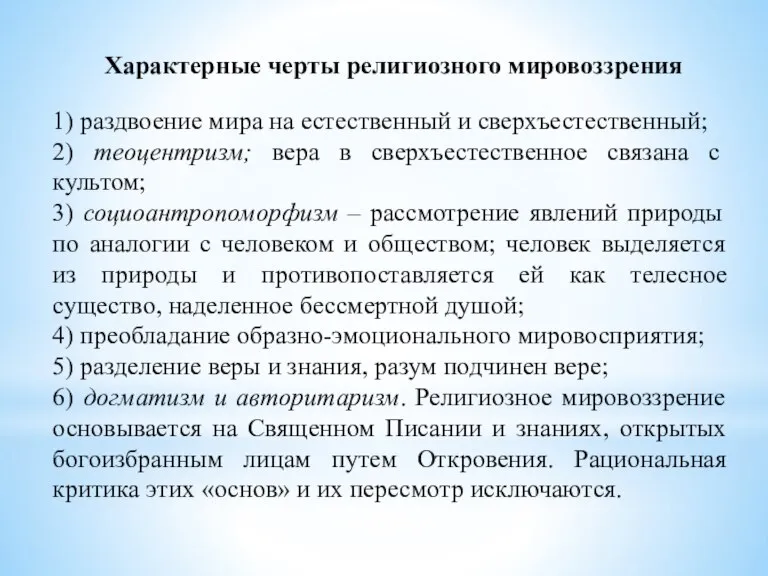 Характерные черты религиозного мировоззрения

1) раздвоение мира на естественный и сверхъестественный;
2) теоцентризм; вера в сверхъестественное связана с культом;
3) социоантропоморфизм – рассмотрение явлений природы по аналогии с человеком и обществом; человек выделяется из природы и противопоставляется ей как телесное существо, наделенное бессмертной душой;
4) преобладание образно-эмоционального мировосприятия;
5) разделение веры и знания, разум подчинен вере;
6) догматизм и авторитаризм. Религиозное мировоззрение основывается на Священном Писании и знаниях, открытых богоизбранным лицам путем Откровения. Рациональная критика этих «основ» и их пересмотр исключаются.